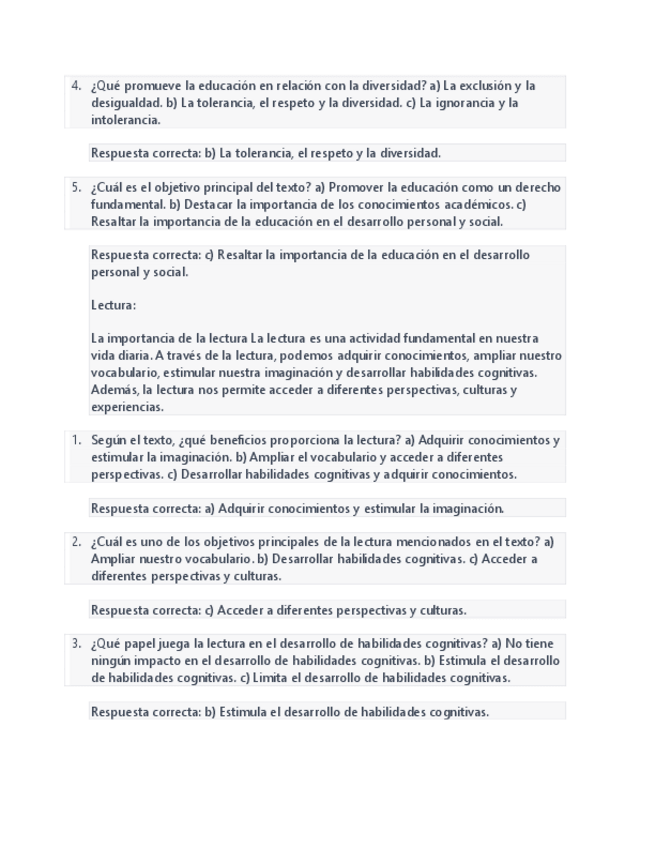 4. ¿Qué promueve la educación en relación con la diversidad? a) La exclusión y la desigualdad. b) La tolerancia, el respeto y la diversidad. c) La ignorancia y la intolerancia.

Respuesta correcta: b) La tolerancia, el respeto y la diversidad.

5. ¿Cuál es el objetivo principal del texto? a) Promover la educación como un derecho fundamental. b) Destacar la importancia de los conocimientos académicos. c) Resaltar la importancia de la educación en el desarrollo personal y social.

Respuesta correcta: c) Resaltar la importancia de la educación en el desarrollo personal y social.

Lectura:

La importancia de la lectura La lectura es una actividad fundamental en nuestra vida diaria. A través de la lectura, podemos adquirir conocimientos, ampliar nuestro vocabulario, estimular nuestra imaginación y desarrollar habilidades cognitivas. Además, la lectura nos permite acceder a diferentes perspectivas, culturas y experiencias.

1. Según el texto, ¿qué beneficios proporciona la lectura? a) Adquirir conocimientos y estimular la imaginación. b) Ampliar el vocabulario y acceder a diferentes perspectivas. c) Desarrollar habilidades cognitivas y adquirir conocimientos.

Respuesta correcta: a) Adquirir conocimientos y estimular la imaginación.

2. ¿Cuál es uno de los objetivos principales de la lectura mencionados en el texto? a) Ampliar nuestro vocabulario. b) Desarrollar habilidades cognitivas. c) Acceder a diferentes perspectivas y culturas.

Respuesta correcta: c) Acceder a diferentes perspectivas y culturas.

3. ¿Qué papel juega la lectura en el desarrollo de habilidades cognitivas? a) No tiene ningún impacto en el desarrollo de habilidades cognitivas. b) Estimula el desarrollo de habilidades cognitivas. c) Limita el desarrollo de habilidades cognitivas.

Respuesta correcta: b) Estimula el desarrollo de habilidades cognitivas.